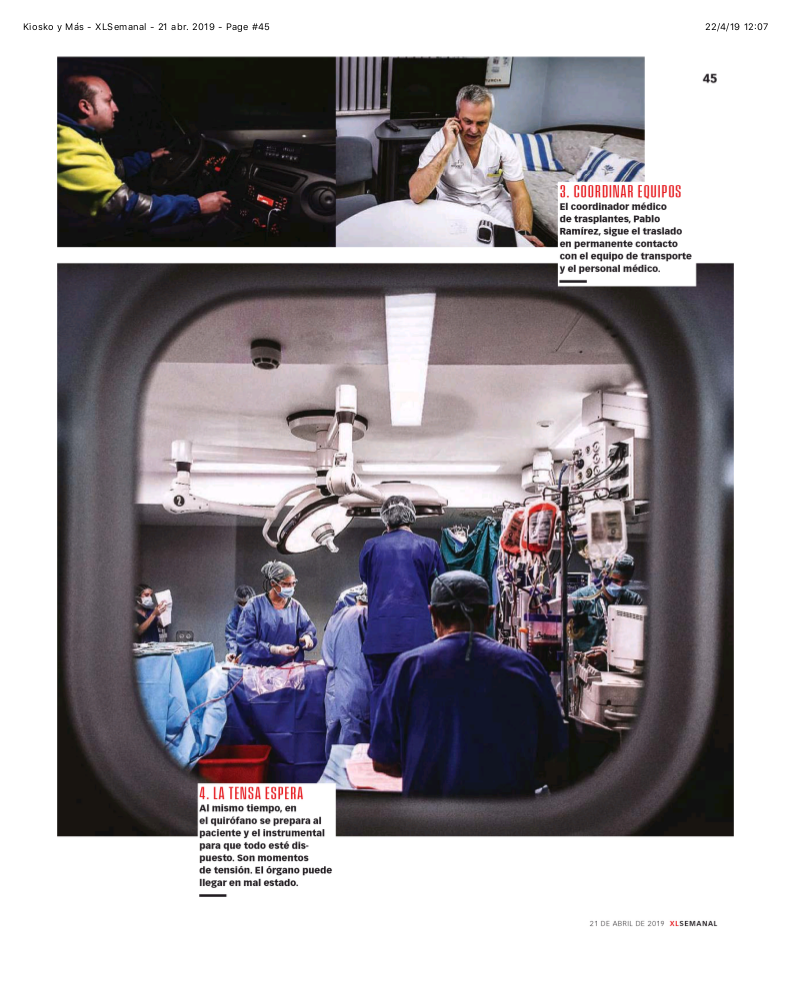 Kiosko y Más - XLSemanal - 21 abr. 2019 - Page #45

22/4/19 12:07

45

3. COORDINAR EQUIPOS
El coordinador médico de trasplantes, Pablo Ramírez, sigue el traslado en permanente contacto con el equipo de transporte y el personal médico.

4. LA TENSA ESPERA
Al mismo tiempo, en el quirófano se prepara al paciente y el instrumental para que todo esté dispuesto. Son momentos de tensión. El órgano puede llegar en mal estado.

21 DE ABRIL DE 2019 XLSEMANAL